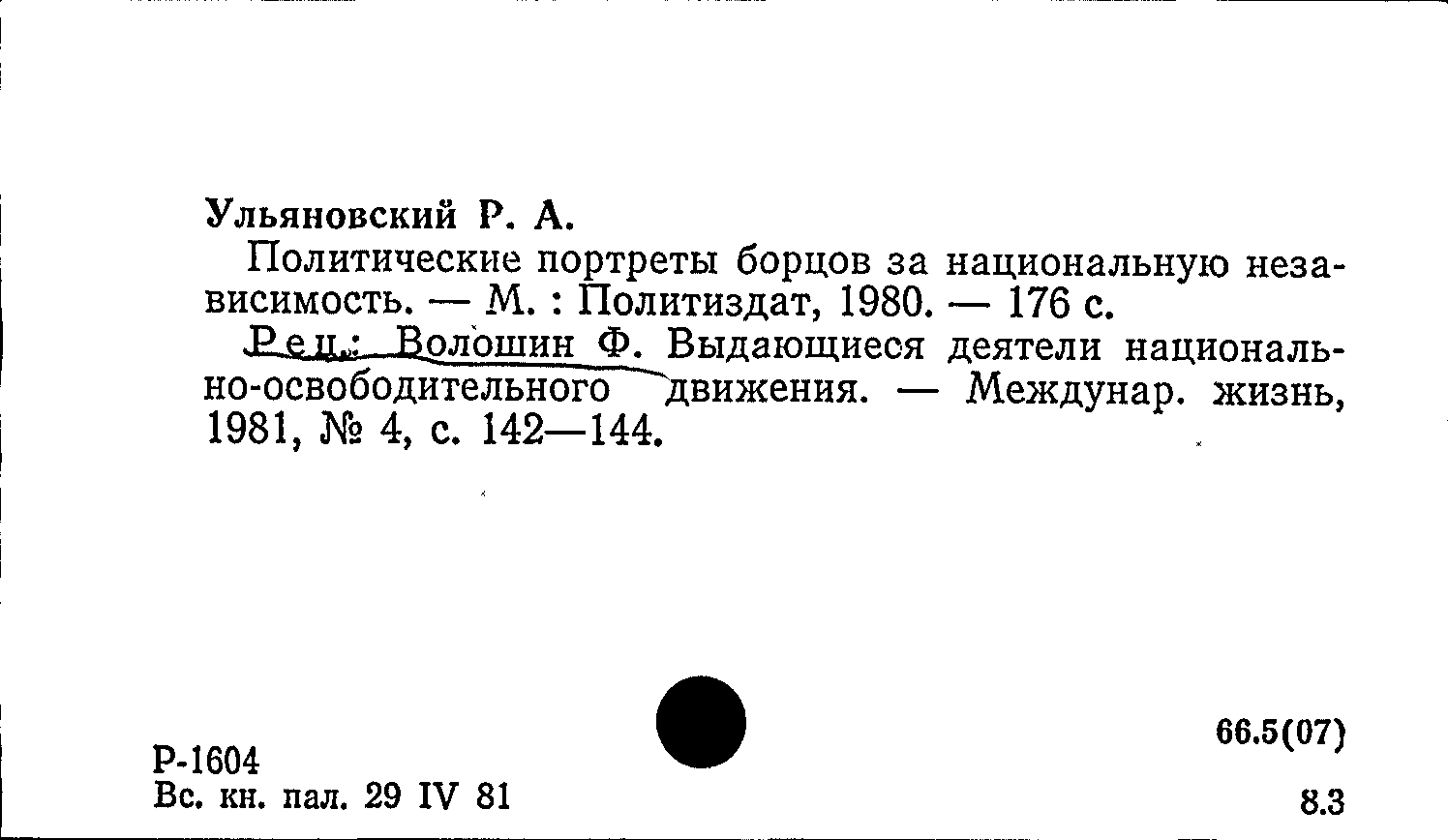 Ульяновский Р. А.

Политические портреты борцов за национальную независимость. — М. : Политиздат, 1980. — 176 с.

Рец.: Волошин Ф. Выдающиеся деятели национально-освободительного движения. — Междунар. жизнь, 1981, № 4, с. 142—144.

Р-1604
Вс. кн. пал. 29 IV 81

66.5(07)

8.3